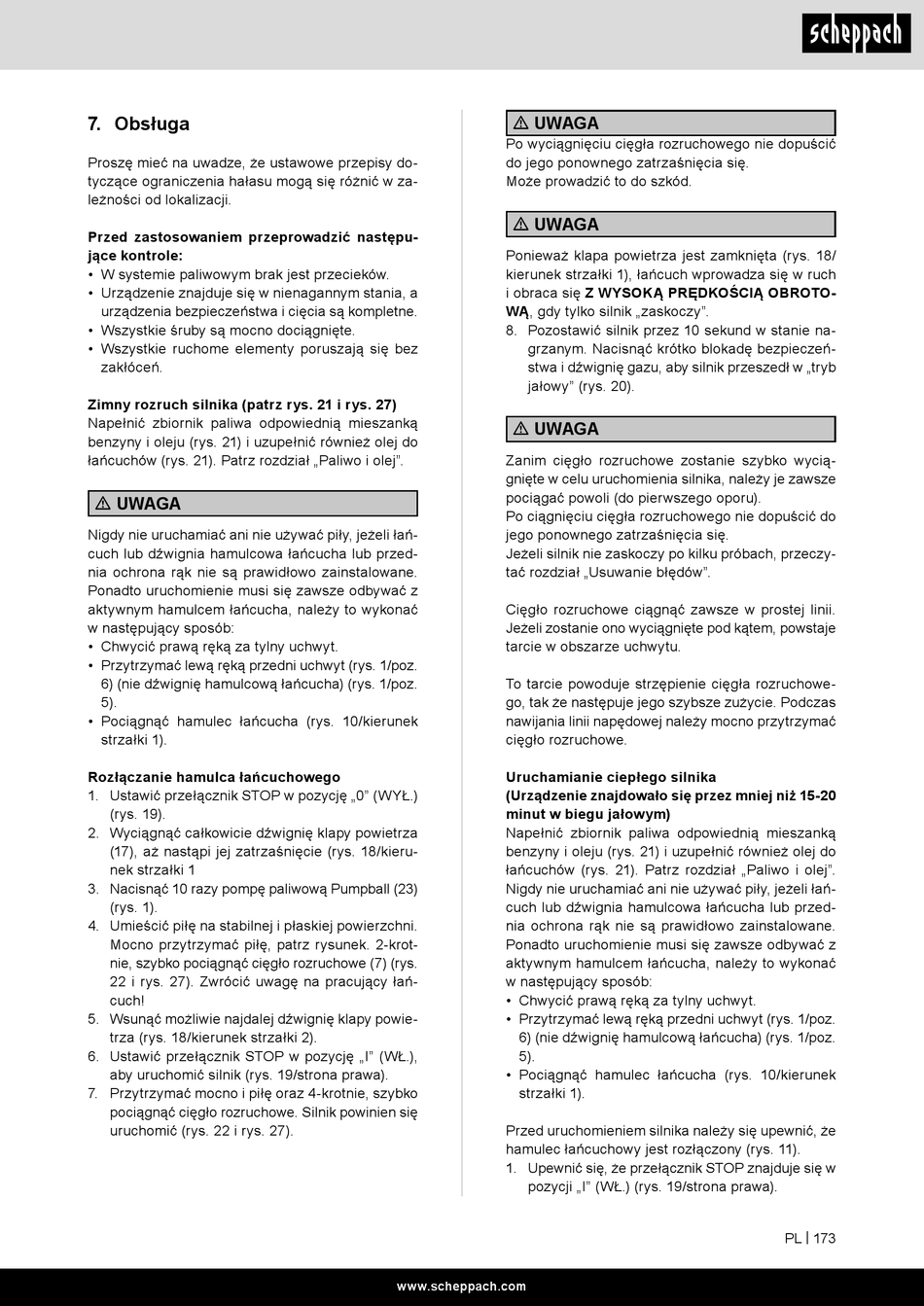 scheppach

7. Obsługa

Proszę mieć na uwadze, że ustawowe przepisy dotyczące ograniczenia hałasu mogą się różnić w zależności od lokalizacji.

Przed zastosowaniem przeprowadzić następujące kontrole:
• W systemie paliwowym brak jest przecieków.
• Urządzenie znajduje się w nienagannym stania, a urządzenia bezpieczeństwa i cięcia są kompletne.
• Wszystkie śruby są mocno dociągnięte.
• Wszystkie ruchome elementy poruszają się bez zakłóceń.

Zimny rozruch silnika (patrz rys. 21 i rys. 27)
Napełnić zbiornik paliwa odpowiednią mieszanką benzyny i oleju (rys. 21) i uzupełnić również olej do łańcuchów (rys. 21). Patrz rozdział „Paliwo i olej".

⚠ UWAGA
Nigdy nie uruchamiać ani nie używać piły, jeżeli łańcuch lub dźwignia hamulcowa łańcucha lub przednia ochrona rąk nie są prawidłowo zainstalowane. Ponadto uruchomienie musi się zawsze odbywać z aktywnym hamulcem łańcucha, należy to wykonać w następujący sposób:
• Chwycić prawą ręką za tylny uchwyt.
• Przytrzymać lewą ręką przedni uchwyt (rys. 1/poz. 6) (nie dźwignię hamulcową łańcucha) (rys. 1/poz. 5).
• Pociągnąć hamulec łańcucha (rys. 10/kierunek strzałki 1).

Rozłączanie hamulca łańcuchowego
1. Ustawić przełącznik STOP w pozycję „0" (WYŁ.) (rys. 19).
2. Wyciągnąć całkowicie dźwignię klapy powietrza (17), aż nastąpi jej zatrzaśnięcie (rys. 18/kierunek strzałki 1
3. Nacisnąć 10 razy pompę paliwową Pumpball (23) (rys. 1).
4. Umieścić piłę na stabilnej i płaskiej powierzchni. Mocno przytrzymać piłę, patrz rysunek. 2-krotnie, szybko pociągnąć cięgło rozruchowe (7) (rys. 22 i rys. 27). Zwrócić uwagę na pracujący łańcuch!
5. Wsunąć możliwie najdalej dźwignię klapy powietrza (rys. 18/kierunek strzałki 2).
6. Ustawić przełącznik STOP w pozycję „I" (WŁ.), aby uruchomić silnik (rys. 19/strona prawa).
7. Przytrzymać mocno i piłę oraz 4-krotnie, szybko pociągnąć cięgło rozruchowe. Silnik powinien się uruchomić (rys. 22 i rys. 27).

⚠ UWAGA
Po wyciągnięciu cięgła rozruchowego nie dopuścić do jego ponownego zatrzaśnięcia się.
Może prowadzić to do szkód.

⚠ UWAGA
Ponieważ klapa powietrza jest zamknięta (rys. 18/kierunek strzałki 1), łańcuch wprowadza się w ruch i obraca się Z WYSOKĄ PRĘDKOŚCIĄ OBROTOWĄ, gdy tylko silnik „zaskoczy".
8. Pozostawić silnik przez 10 sekund w stanie nagrzanym. Nacisnąć krótko blokadę bezpieczeństwa i dźwignię gazu, aby silnik przeszedł w „tryb jałowy" (rys. 20).

⚠ UWAGA
Zanim cięgło rozruchowe zostanie szybko wyciągnięte w celu uruchomienia silnika, należy je zawsze pociągać powoli (do pierwszego oporu).
Po ciągnięciu cięgła rozruchowego nie dopuścić do jego ponownego zatrzaśnięcia się.
Jeżeli silnik nie zaskoczy po kilku próbach, przeczytać rozdział „Usuwanie błędów".

Cięgło rozruchowe ciągnąć zawsze w prostej linii. Jeżeli zostanie ono wyciągnięte pod kątem, powstaje tarcie w obszarze uchwytu.

To tarcie powoduje strzępienie cięgła rozruchowego, tak że następuje jego szybsze zużycie. Podczas nawijania linii napędowej należy mocno przytrzymać cięgło rozruchowe.

Uruchamianie ciepłego silnika
(Urządzenie znajdowało się przez mniej niż 15-20 minut w biegu jałowym)
Napełnić zbiornik paliwa odpowiednią mieszanką benzyny i oleju (rys. 21) i uzupełnić również olej do łańcuchów (rys. 21). Patrz rozdział „Paliwo i olej". Nigdy nie uruchamiać ani nie używać piły, jeżeli łańcuch lub dźwignia hamulcowa łańcucha lub przednia ochrona rąk nie są prawidłowo zainstalowane. Ponadto uruchomienie musi się zawsze odbywać z aktywnym hamulcem łańcucha, należy to wykonać w następujący sposób:
• Chwycić prawą ręką za tylny uchwyt.
• Przytrzymać lewą ręką przedni uchwyt (rys. 1/poz. 6) (nie dźwignię hamulcową łańcucha) (rys. 1/poz. 5).
• Pociągnąć hamulec łańcucha (rys. 10/kierunek strzałki 1).

Przed uruchomieniem silnika należy się upewnić, że hamulec łańcuchowy jest rozłączony (rys. 11).
1. Upewnić się, że przełącznik STOP znajduje się w pozycji „I" (WŁ.) (rys. 19/strona prawa).

PL | 173

www.scheppach.com